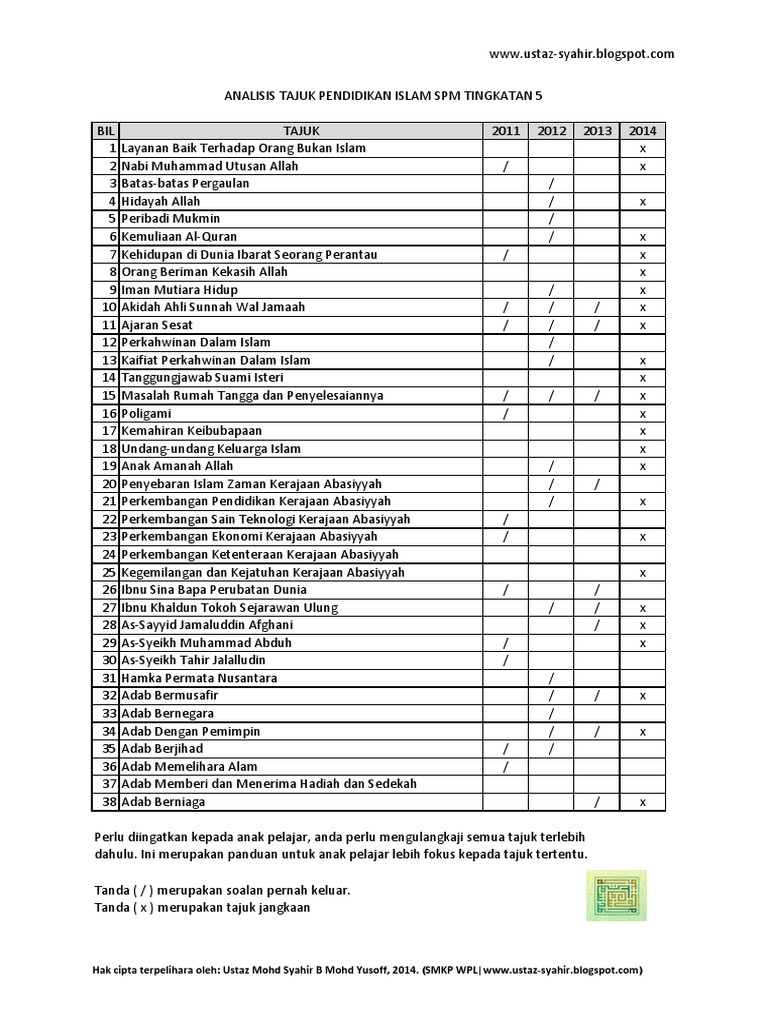 www.ustaz-syahir.blogspot.com

ANALISIS TAJUK PENDIDIKAN ISLAM SPM TINGKATAN 5

| BIL | TAJUK | 2011 | 2012 | 2013 | 2014 |
|---|---|---|---|---|---|
| 1 | Layanan Baik Terhadap Orang Bukan Islam | | | | x |
| 2 | Nabi Muhammad Utusan Allah | / | | | x |
| 3 | Batas-batas Pergaulan | | / | | |
| 4 | Hidayah Allah | | / | | x |
| 5 | Peribadi Mukmin | | / | | |
| 6 | Kemuliaan Al-Quran | | / | | x |
| 7 | Kehidupan di Dunia Ibarat Seorang Perantau | / | | | x |
| 8 | Orang Beriman Kekasih Allah | | | | x |
| 9 | Iman Mutiara Hidup | | / | | x |
| 10 | Akidah Ahli Sunnah Wal Jamaah | / | / | / | x |
| 11 | Ajaran Sesat | / | / | / | x |
| 12 | Perkahwinan Dalam Islam | | / | | |
| 13 | Kaifiat Perkahwinan Dalam Islam | | / | | x |
| 14 | Tanggungjawab Suami Isteri | | | | x |
| 15 | Masalah Rumah Tangga dan Penyelesaiannya | / | / | / | x |
| 16 | Poligami | / | | | x |
| 17 | Kemahiran Keibubapaan | | | | x |
| 18 | Undang-undang Keluarga Islam | | | | x |
| 19 | Anak Amanah Allah | | / | | x |
| 20 | Penyebaran Islam Zaman Kerajaan Abasiyyah | | / | / | |
| 21 | Perkembangan Pendidikan Kerajaan Abasiyyah | | / | | x |
| 22 | Perkembangan Sain Teknologi Kerajaan Abasiyyah | / | | | |
| 23 | Perkembangan Ekonomi Kerajaan Abasiyyah | / | | | x |
| 24 | Perkembangan Ketenteraan Kerajaan Abasiyyah | | | | |
| 25 | Kegemilangan dan Kejatuhan Kerajaan Abasiyyah | | | | x |
| 26 | Ibnu Sina Bapa Perubatan Dunia | / | | / | |
| 27 | Ibnu Khaldun Tokoh Sejarawan Ulung | | / | / | x |
| 28 | As-Sayyid Jamaluddin Afghani | | | / | x |
| 29 | As-Syeikh Muhammad Abduh | / | | | x |
| 30 | As-Syeikh Tahir Jalalludin | / | | | |
| 31 | Hamka Permata Nusantara | | / | | |
| 32 | Adab Bermusafir | | / | / | x |
| 33 | Adab Bernegara | | / | | |
| 34 | Adab Dengan Pemimpin | | / | / | x |
| 35 | Adab Berjihad | / | / | | |
| 36 | Adab Memelihara Alam | / | | | |
| 37 | Adab Memberi dan Menerima Hadiah dan Sedekah | | | | |
| 38 | Adab Berniaga | | | / | x |

Perlu diingatkan kepada anak pelajar, anda perlu mengulangkaji semua tajuk terlebih dahulu. Ini merupakan panduan untuk anak pelajar lebih fokus kepada tajuk tertentu.

Tanda ( / ) merupakan soalan pernah keluar.
Tanda ( x ) merupakan tajuk jangkaan

Hak cipta terpelihara oleh: Ustaz Mohd Syahir B Mohd Yusoff, 2014. (SMKP WPL| www.ustaz-syahir.blogspot.com)